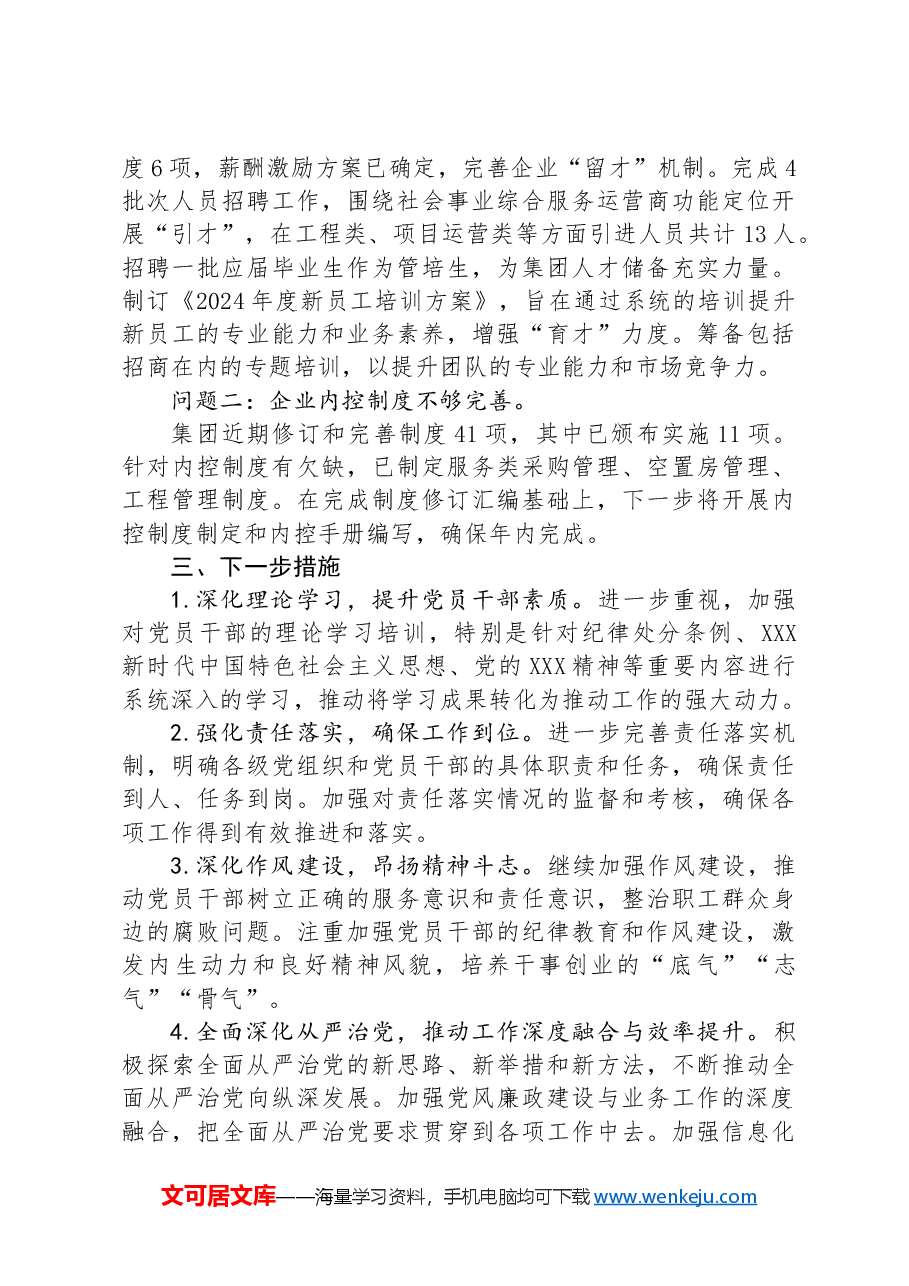 度6项，薪酬激励方案已确定，完善企业“留才”机制。完成4批次人员招聘工作，围绕社会事业综合服务运营商功能定位开展“引才”，在工程类、项目运营类等方面引进人员共计13人。招聘一批应届毕业生作为管培生，为集团人才储备充实力量。制订《2024年度新员工培训方案》，旨在通过系统的培训提升新员工的专业能力和业务素养，增强“育才”力度。筹备包括招商在内的专题培训，以提升团队的专业能力和市场竞争力。

问题二：企业内控制度不够完善。

集团近期修订和完善制度41项，其中已颁布实施11项。针对内控制度有欠缺，已制定服务类采购管理、空置房管理、工程管理制度。在完成制度修订汇编基础上，下一步将开展内控制度制定和内控手册编写，确保年内完成。

三、下一步措施

1.深化理论学习，提升党员干部素质。进一步重视，加强对党员干部的理论学习培训，特别是针对纪律处分条例、XXX新时代中国特色社会主义思想、党的XXX精神等重要内容进行系统深入的学习，推动将学习成果转化为推动工作的强大动力。

2.强化责任落实，确保工作到位。进一步完善责任落实机制，明确各级党组织和党员干部的具体职责和任务，确保责任到人、任务到岗。加强对责任落实情况的监督和考核，确保各项工作得到有效推进和落实。

3.深化作风建设，昂扬精神斗志。继续加强作风建设，推动党员干部树立正确的服务意识和责任意识，整治职工群众身边的腐败问题。注重加强党员干部的纪律教育和作风建设，激发内生动力和良好精神风貌，培养干事创业的“底气”“志气”“骨气”。

4.全面深化从严治党，推动工作深度融合与效率提升。积极探索全面从严治党的新思路、新举措和新方法，不断推动全面从严治党向纵深发展。加强党风廉政建设与业务工作的深度融合，把全面从严治党要求贯穿到各项工作中去。加强信息化

文可居文库——海量学习资料，手机电脑均可下载www.wenkeju.com